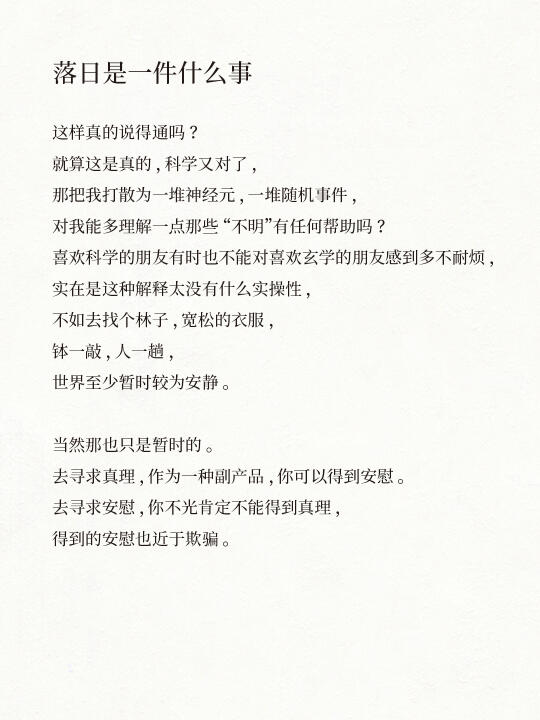 落日是一件什么事

这样真的说得通吗？
就算这是真的，科学又对了，
那把我打散为一堆神经元，一堆随机事件，
对我能多理解一点那些“不明”有任何帮助吗？
喜欢科学的朋友有时也不能对喜欢玄学的朋友感到多不耐烦，
实在是这种解释太没有什么实操性，
不如去找个林子，宽松的衣服，
钵一敲，人一趟，
世界至少暂时较为安静。

当然那也只是暂时的。
去寻求真理，作为一种副产品，你可以得到安慰。
去寻求安慰，你不光肯定不能得到真理，
得到的安慰也近于欺骗。